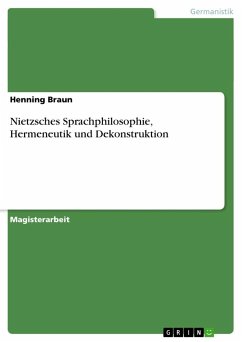 Germanistik

Henning Braun

Nietzsches Sprachphilosophie, Hermeneutik und Dekonstruktion

Magisterarbeit

GRIN